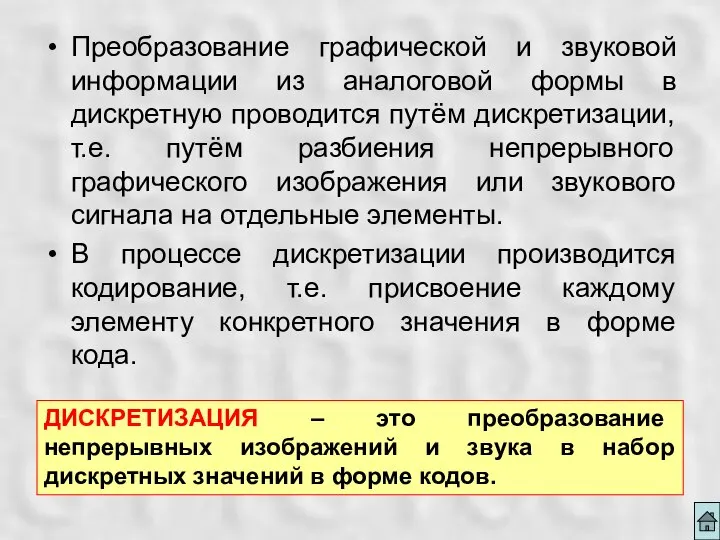 • Преобразование графической и звуковой информации из аналоговой формы в дискретную проводится путём дискретизации, т.е. путём разбиения непрерывного графического изображения или звукового сигнала на отдельные элементы.

• В процессе дискретизации производится кодирование, т.е. присвоение каждому элементу конкретного значения в форме кода.

ДИСКРЕТИЗАЦИЯ – это преобразование непрерывных изображений и звука в набор дискретных значений в форме кодов.